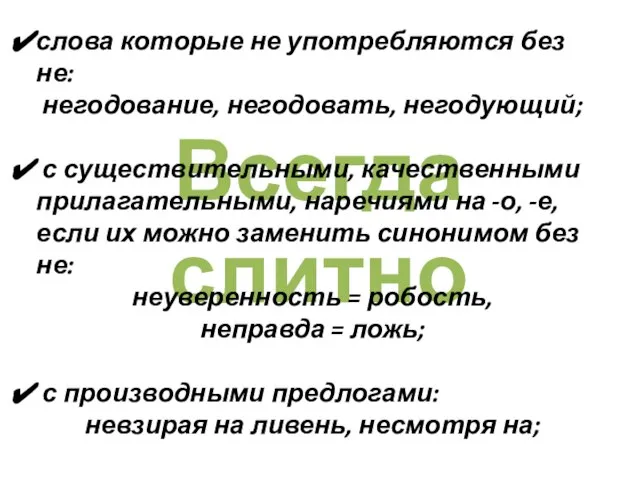 Всегда слитно

✔слова которые не употребляются без не:
негодование, негодовать, негодующий;

✔ с существительными, качественными прилагательными, наречиями на -о, -е, если их можно заменить синонимом без не:
неуверенность = робость,
неправда = ложь;

✔ с производными предлогами:
невзирая на ливень, несмотря на;